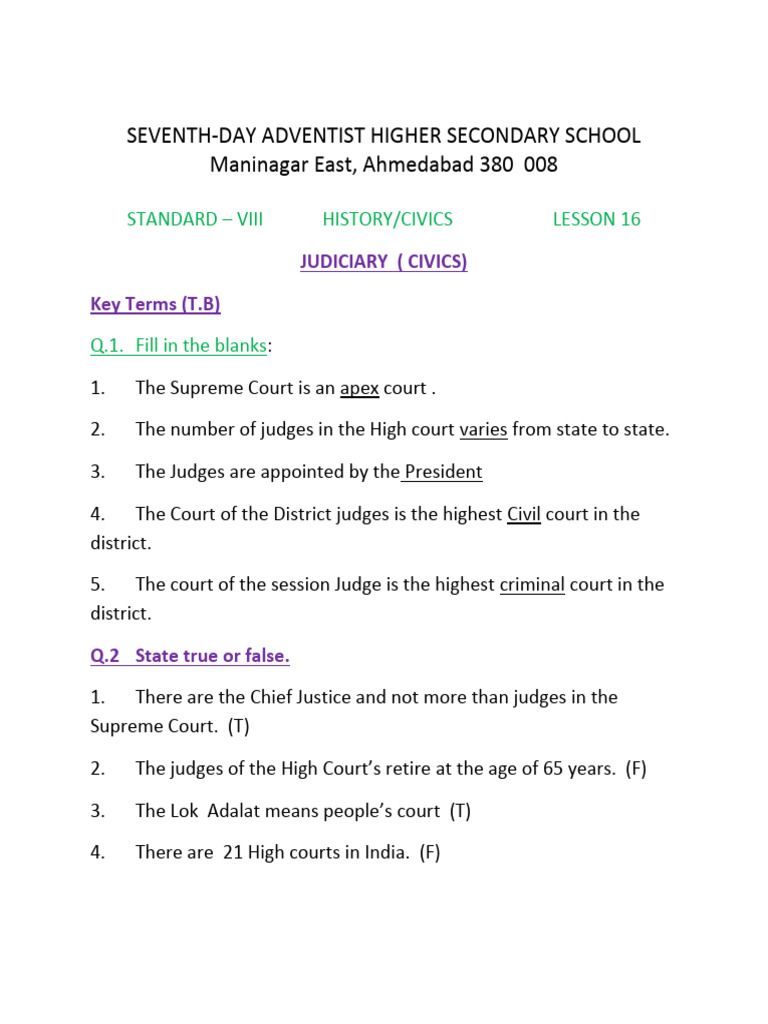 SEVENTH-DAY ADVENTIST HIGHER SECONDARY SCHOOL
Maninagar East, Ahmedabad 380 008

STANDARD – VIII HISTORY/CIVICS LESSON 16

JUDICIARY ( CIVICS)

Key Terms (T.B)

Q.1. Fill in the blanks:

1. The Supreme Court is an apex court .

2. The number of judges in the High court varies from state to state.

3. The Judges are appointed by the President

4. The Court of the District judges is the highest Civil court in the district.

5. The court of the session Judge is the highest criminal court in the district.

Q.2 State true or false.

1. There are the Chief Justice and not more than judges in the Supreme Court. (T)

2. The judges of the High Court's retire at the age of 65 years. (F)

3. The Lok Adalat means people's court (T)

4. There are 21 High courts in India. (F)